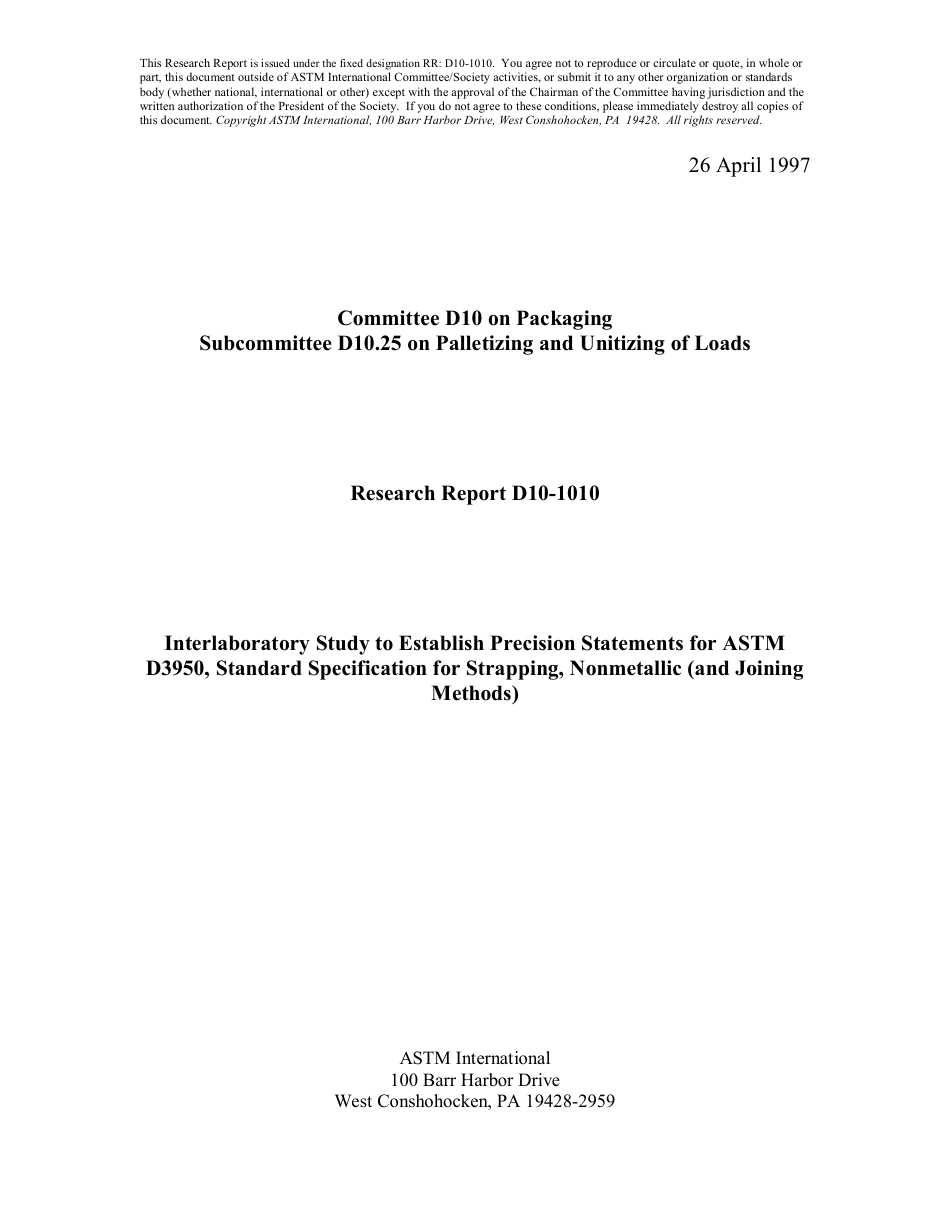 This Research Report is issued under the fixed designation RR: D10-1010. You agree not to reproduce or circulate or quote, in whole or part, this document outside of ASTM International Committee/Society activities, or submit it to any other organization or standards body (whether national, international or other) except with the approval of the Chairman of the Committee having jurisdiction and the written authorization of the President of the Society. If you do not agree to these conditions, please immediately destroy all copies of this document. Copyright ASTM International, 100 Barr Harbor Drive, West Conshohocken, PA 19428. All rights reserved.

26 April 1997

Committee D10 on Packaging
Subcommittee D10.25 on Palletizing and Unitizing of Loads

Research Report D10-1010

Interlaboratory Study to Establish Precision Statements for ASTM D3950, Standard Specification for Strapping, Nonmetallic (and Joining Methods)

ASTM International
100 Barr Harbor Drive
West Conshohocken, PA 19428-2959